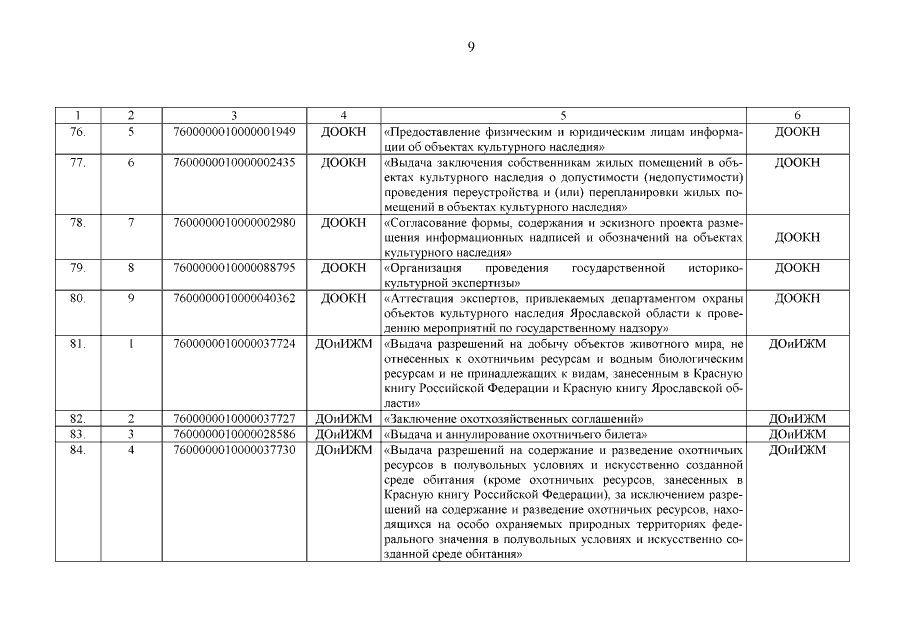 9

| 1 | 2 | 3 | 4 | 5 | 6 |
|---|---|---|---|---|---|
| 76. | 5 | 7600000010000001949 | ДООКН | «Предоставление физическим и юридическим лицам информации об объектах культурного наследия» | ДООКН |
| 77. | 6 | 7600000010000002435 | ДООКН | «Выдача заключения собственникам жилых помещений в объектах культурного наследия о допустимости (недопустимости) проведения переустройства и (или) перепланировки жилых помещений в объектах культурного наследия» | ДООКН |
| 78. | 7 | 7600000010000002980 | ДООКН | «Согласование формы, содержания и эскизного проекта размещения информационных надписей и обозначений на объектах культурного наследия» | ДООКН |
| 79. | 8 | 7600000010000088795 | ДООКН | «Организация проведения государственной историко-культурной экспертизы» | ДООКН |
| 80. | 9 | 7600000010000040362 | ДООКН | «Аттестация экспертов, привлекаемых департаментом охраны объектов культурного наследия Ярославской области к проведению мероприятий по государственному надзору» | ДООКН |
| 81. | 1 | 7600000010000037724 | ДОиИЖМ | «Выдача разрешений на добычу объектов животного мира, не отнесенных к охотничьим ресурсам и водным биологическим ресурсам и не принадлежащих к видам, занесенным в Красную книгу Российской Федерации и Красную книгу Ярославской области» | ДОиИЖМ |
| 82. | 2 | 7600000010000037727 | ДОиИЖМ | «Заключение охотхозяйственных соглашений» | ДОиИЖМ |
| 83. | 3 | 7600000010000028586 | ДОиИЖМ | «Выдача и аннулирование охотничьего билета» | ДОиИЖМ |
| 84. | 4 | 7600000010000037730 | ДОиИЖМ | «Выдача разрешений на содержание и разведение охотничьих ресурсов в полувольных условиях и искусственно созданной среде обитания (кроме охотничьих ресурсов, занесенных в Красную книгу Российской Федерации), за исключением разрешений на содержание и разведение охотничьих ресурсов, находящихся на особо охраняемых природных территориях федерального значения в полувольных условиях и искусственно созданной среде обитания» | ДОиИЖМ |